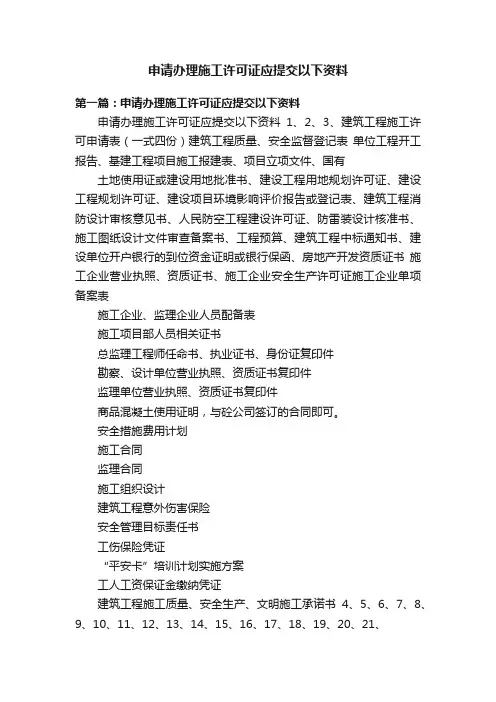 申请办理施工许可证应提交以下资料

第一篇：申请办理施工许可证应提交以下资料

申请办理施工许可证应提交以下资料 1、2、3、建筑工程施工许可申请表（一式四份）建筑工程质量、安全监督登记表 单位工程开工报告、基建工程项目施工报建表、项目立项文件、国有

土地使用证或建设用地批准书、建设工程用地规划许可证、建设工程规划许可证、建设项目环境影响评价报告或登记表、建筑工程消防设计审核意见书、人民防空工程建设许可证、防雷装设计核准书、施工图纸设计文件审查备案书、工程预算、建筑工程中标通知书、建设单位开户银行的到位资金证明或银行保函、房地产开发资质证书 施工企业营业执照、资质证书、施工企业安全生产许可证施工企业单项备案表

施工企业、监理企业人员配备表

施工项目部人员相关证书

总监理工程师任命书、执业证书、身份证复印件

勘察、设计单位营业执照、资质证书复印件

监理单位营业执照、资质证书复印件

商品混凝土使用证明，与砼公司签订的合同即可。

安全措施费用计划

施工合同

监理合同

施工组织设计

建筑工程意外伤害保险

安全管理目标责任书

工伤保险凭证

“平安卡”培训计划实施方案

工人工资保证金缴纳凭证

建筑工程施工质量、安全生产、文明施工承诺书 4、5、6、7、8、9、10、11、12、13、14、15、16、17、18、19、20、21、